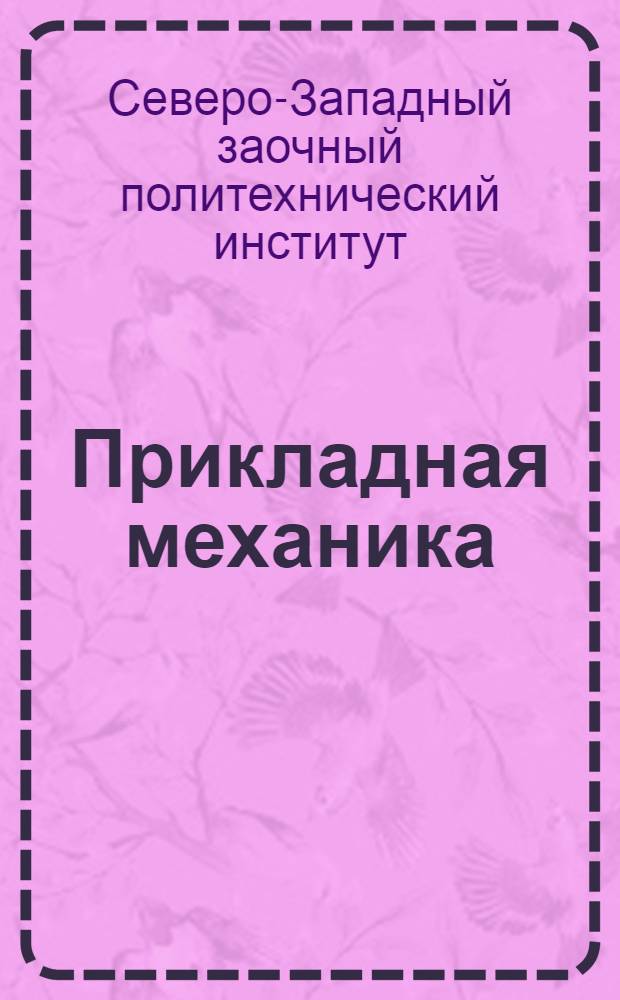 Северо-Западный заочный политехнический институт

Прикладная механика